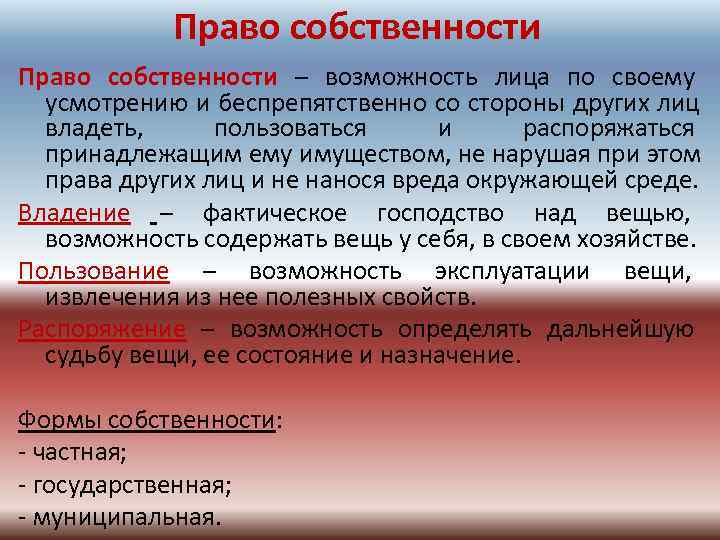 Право собственности

Право собственности – возможность лица по своему усмотрению и беспрепятственно со стороны других лиц владеть, пользоваться и распоряжаться принадлежащим ему имуществом, не нарушая при этом права других лиц и не нанося вреда окружающей среде.

Владение – фактическое господство над вещью, возможность содержать вещь у себя, в своем хозяйстве.

Пользование – возможность эксплуатации вещи, извлечения из нее полезных свойств.

Распоряжение – возможность определять дальнейшую судьбу вещи, ее состояние и назначение.

Формы собственности:
- частная;
- государственная;
- муниципальная.